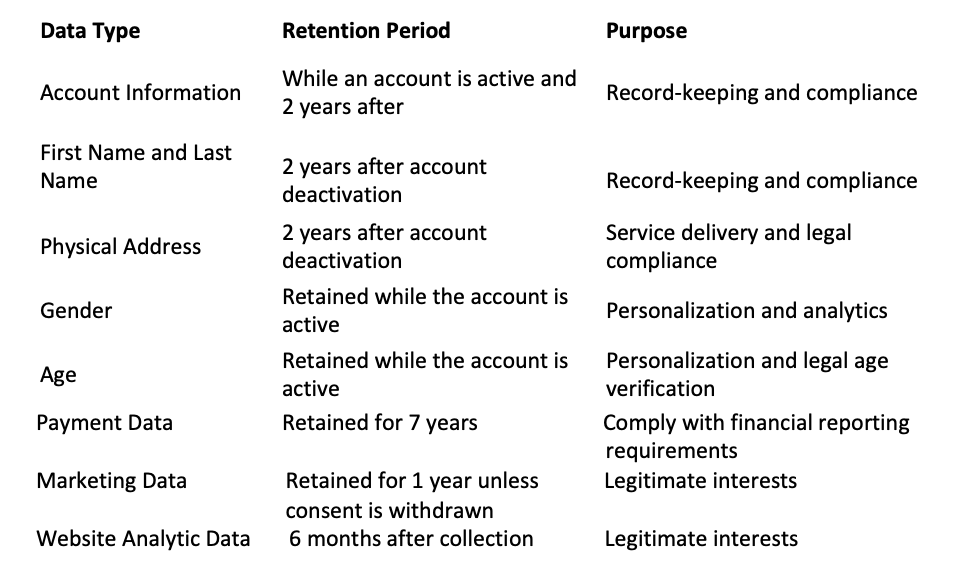 | Data Type | Retention Period | Purpose |
|---|---|---|
| Account Information | While an account is active and 2 years after | Record-keeping and compliance |
| First Name and Last Name | 2 years after account deactivation | Record-keeping and compliance |
| Physical Address | 2 years after account deactivation | Service delivery and legal compliance |
| Gender | Retained while the account is active | Personalization and analytics |
| Age | Retained while the account is active | Personalization and legal age verification |
| Payment Data | Retained for 7 years | Comply with financial reporting requirements |
| Marketing Data | Retained for 1 year unless consent is withdrawn | Legitimate interests |
| Website Analytic Data | 6 months after collection | Legitimate interests |